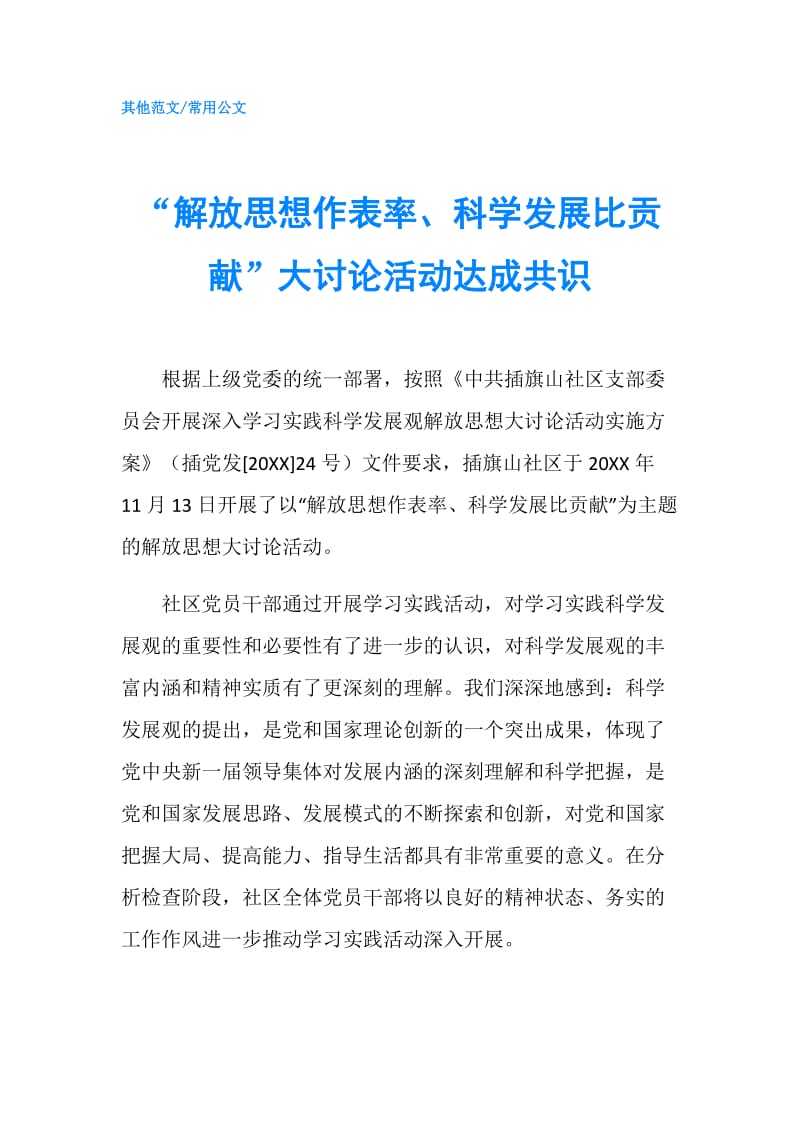 其他范文/常用公文

“解放思想作表率、科学发展比贡献”大讨论活动达成共识

根据上级党委的统一部署，按照《中共插旗山社区支部委员会开展深入学习实践科学发展观解放思想大讨论活动实施方案》（插党发[20XX]24 号）文件要求，插旗山社区于 20XX 年 11 月 13 日开展了以“解放思想作表率、科学发展比贡献”为主题的解放思想大讨论活动。

社区党员干部通过开展学习实践活动，对学习实践科学发展观的重要性和必要性有了进一步的认识，对科学发展观的丰富内涵和精神实质有了更深刻的理解。我们深深地感到：科学发展观的提出，是党和国家理论创新的一个突出成果，体现了党中央新一届领导集体对发展内涵的深刻理解和科学把握，是党和国家发展思路、发展模式的不断探索和创新，对党和国家把握大局、提高能力、指导生活都具有非常重要的意义。在分析检查阶段，社区全体党员干部将以良好的精神状态、务实的工作作风进一步推动学习实践活动深入开展。